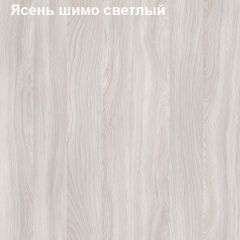 Ясень шимо светлый